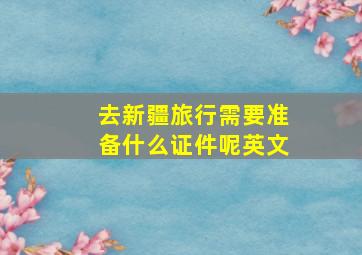 去新疆旅行需要准备什么证件呢英文